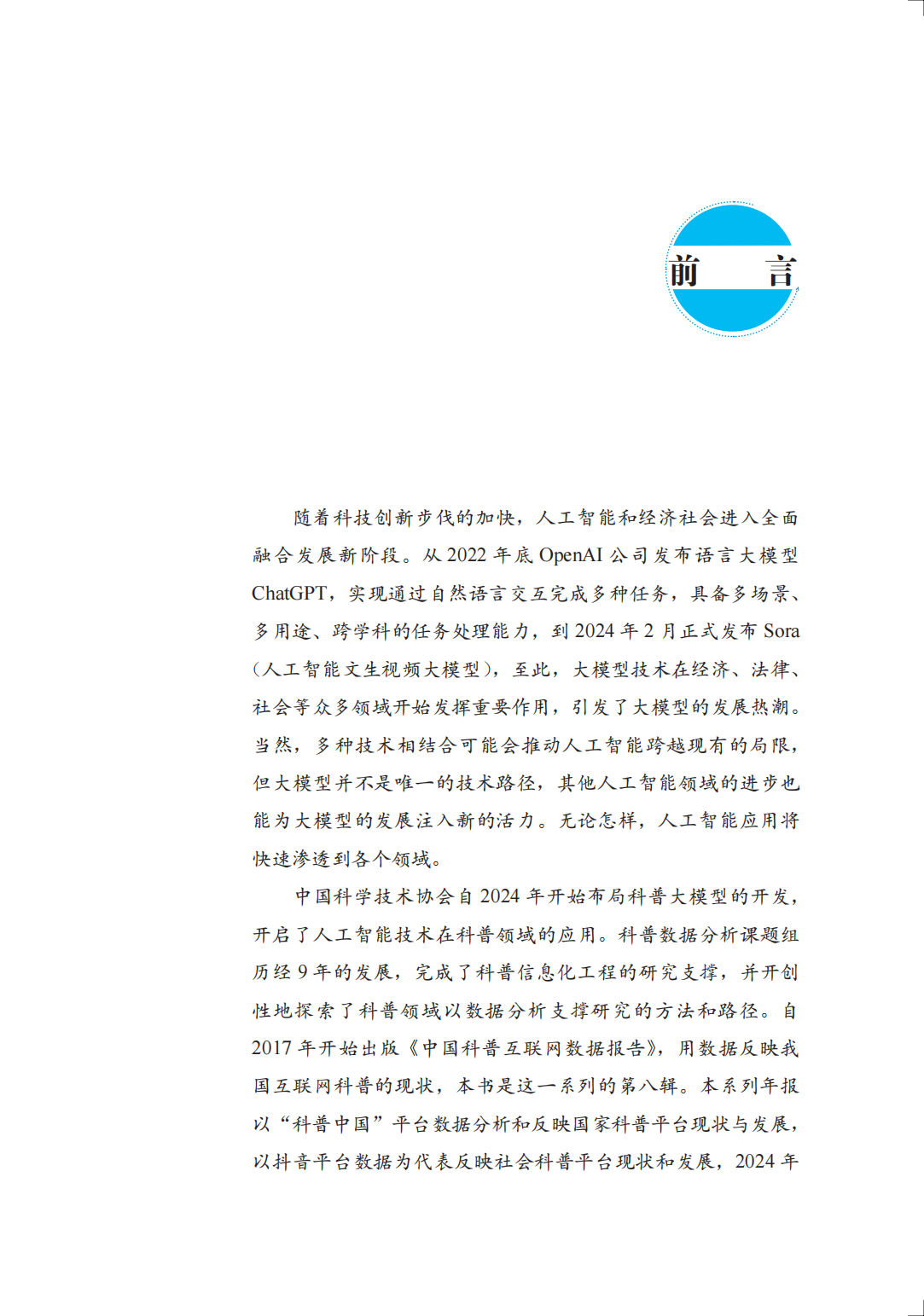 前　言

随着科技创新步伐的加快，人工智能和经济社会进入全面融合发展新阶段。从 2022 年底 OpenAI 公司发布语言大模型 ChatGPT，实现通过自然语言交互完成多种任务，具备多场景、多用途、跨学科的任务处理能力，到 2024 年 2 月正式发布 Sora（人工智能文生视频大模型），至此，大模型技术在经济、法律、社会等众多领域开始发挥重要作用，引发了大模型的发展热潮。当然，多种技术相结合可能会推动人工智能跨越现有的局限，但大模型并不是唯一的技术路径，其他人工智能领域的进步也能为大模型的发展注入新的活力。无论怎样，人工智能应用将快速渗透到各个领域。

中国科学技术协会自 2024 年开始布局科普大模型的开发，开启了人工智能技术在科普领域的应用。科普数据分析课题组历经 9 年的发展，完成了科普信息化工程的研究支撑，并开创性地探索了科普领域以数据分析支撑研究的方法和路径。自 2017 年开始出版《中国科普互联网数据报告》，用数据反映我国互联网科普的现状，本书是这一系列的第八辑。本系列年报以“科普中国”平台数据分析和反映国家科普平台现状与发展，以抖音平台数据为代表反映社会科普平台现状和发展，2024 年